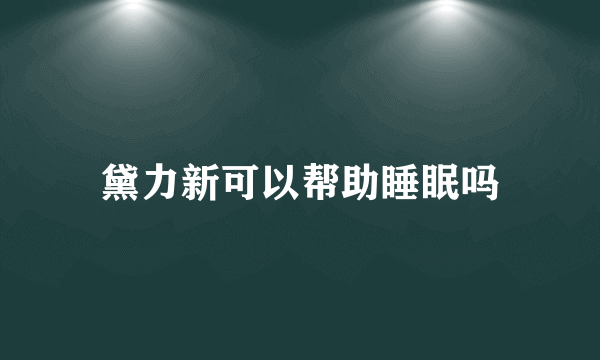 黛力新可以帮助睡眠吗